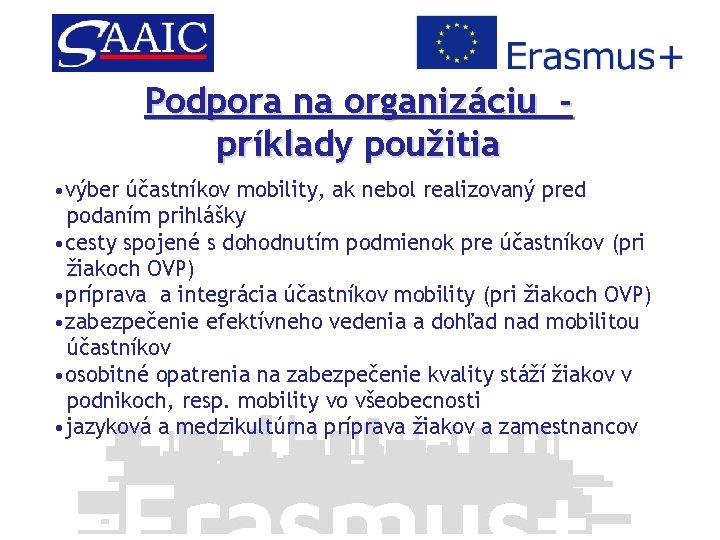 SAAIC

Erasmus+

Podpora na organizáciu -
príklady použitia

•výber účastníkov mobility, ak nebol realizovaný pred podaním prihlášky
•cesty spojené s dohodnutím podmienok pre účastníkov (pri žiakoch OVP)
•príprava a integrácia účastníkov mobility (pri žiakoch OVP)
•zabezpečenie efektívneho vedenia a dohľad nad mobilitou účastníkov
•osobitné opatrenia na zabezpečenie kvality stáží žiakov v podnikoch, resp. mobility vo všeobecnosti
•jazyková a medzikultúrna príprava žiakov a zamestnancov

Erasmus+